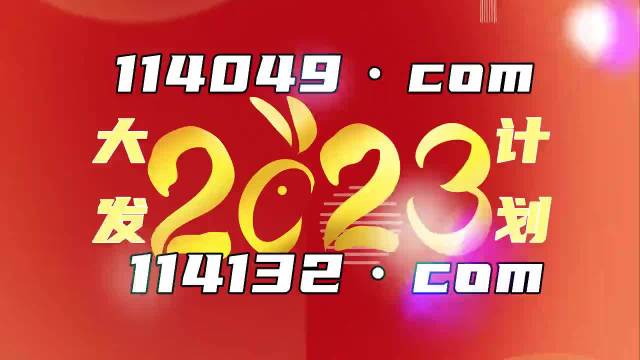 114049 · com

大发 2023 计划

114132 · com